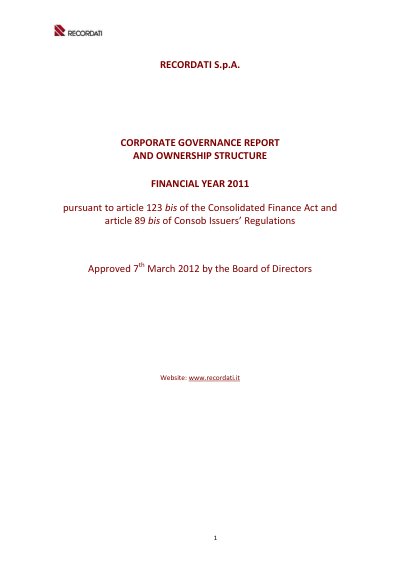 RECORDATI

RECORDATI S.p.A.

CORPORATE GOVERNANCE REPORT
AND OWNERSHIP STRUCTURE

FINANCIAL YEAR 2011

pursuant to article 123 bis of the Consolidated Finance Act and article 89 bis of Consob Issuers' Regulations

Approved 7$^{th}$ March 2012 by the Board of Directors

Website: www.recordati.it

1